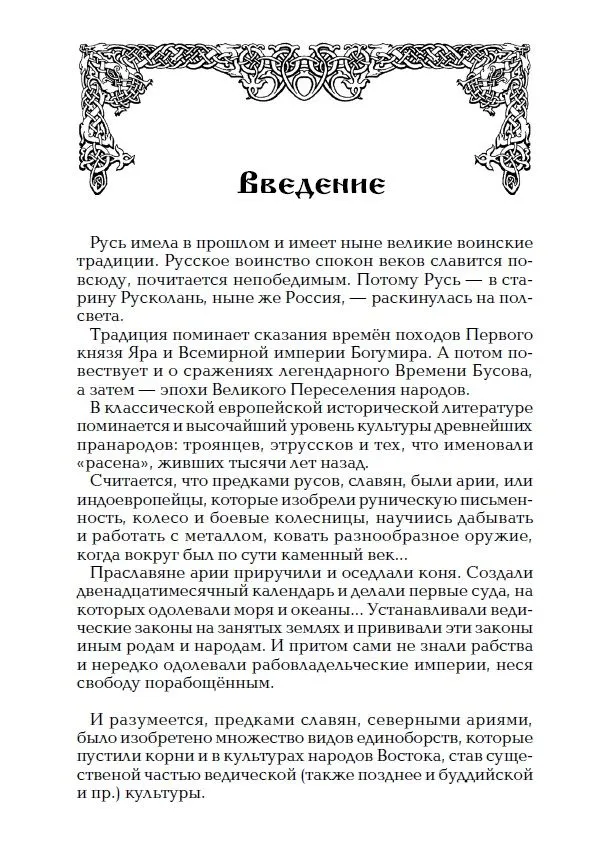 Введение

Русь имела в прошлом и имеет ныне великие воинские традиции. Русское воинство спокон веков славится повсюду, почитается непобедимым. Потому Русь — в старину Русколань, ныне же Россия, — раскинулась на полсвета.

Традиция поминает сказания времён походов Первого князя Яра и Всемирной империи Богумира. А потом повествует и о сражениях легендарного Времени Бусова, а затем — эпохи Великого Переселения народов.

В классической европейской исторической литературе поминается и высочайший уровень культуры древнейших пранародов: троянцев, этруссков и тех, что именовали «расена», живших тысячи лет назад.

Считается, что предками русов, славян, были арии, или индоевропейцы, которые изобрели руническую письменность, колесо и боевые колесницы, научиись дабывать и работать с металлом, ковать разнообразное оружие, когда вокруг был по сути каменный век...

Праславяне арии приручили и оседлали коня. Создали двенадцатимесячный календарь и делали первые суда, на которых одолевали моря и океаны... Устанавливали ведические законы на занятых землях и прививали эти законы иным родам и народам. И притом сами не знали рабства и нередко одолевали рабовладельческие империи, неся свободу порабощённым.

И разумеется, предками славян, северными ариями, было изобретено множество видов единоборств, которые пустили корни и в культурах народов Востока, став существеной частью ведической (также позднее и буддийской и пр.) культуры.